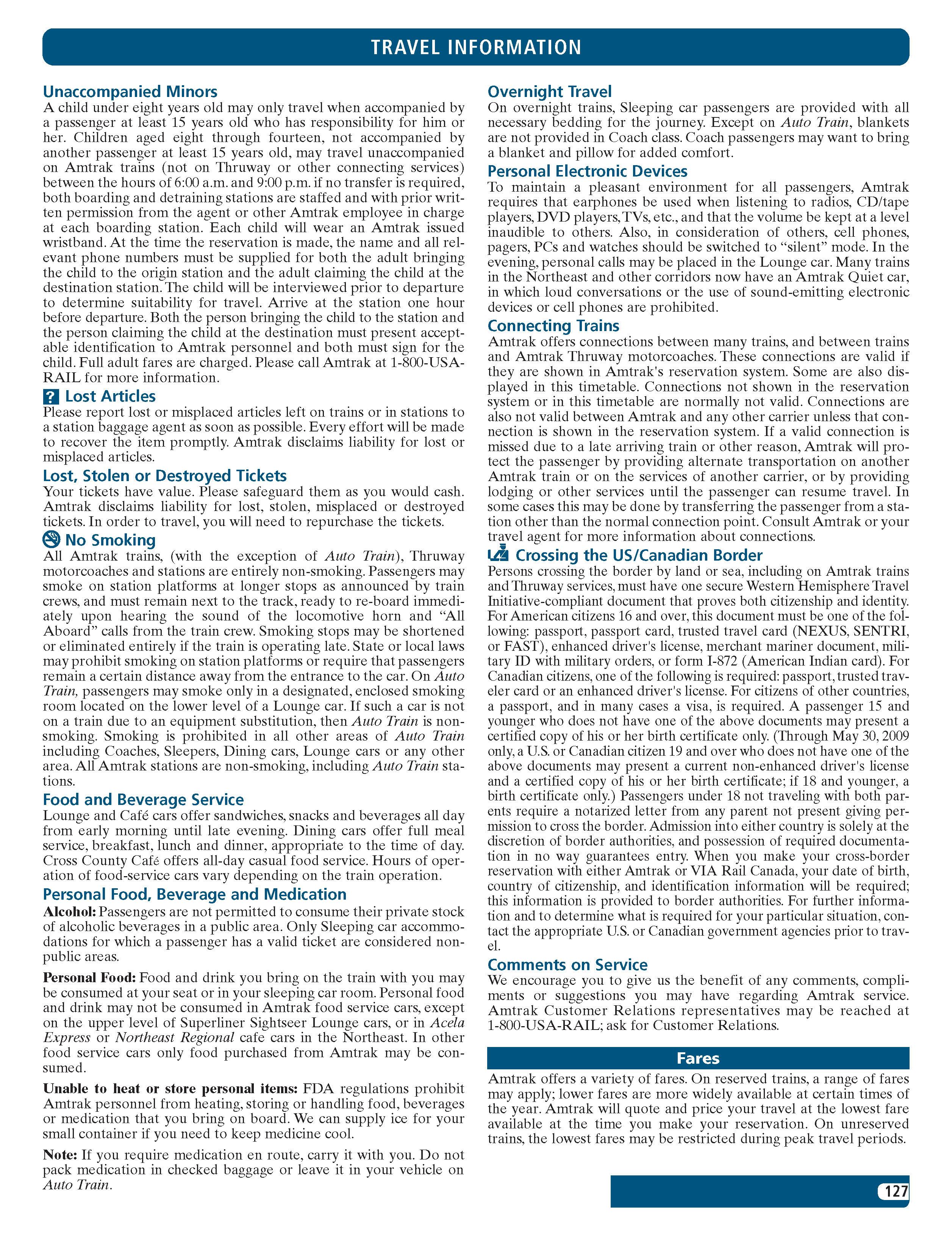 TRAVEL INFORMATION

Unaccompanied Minors
A child under eight years old may only travel when accompanied by a passenger at least 15 years old who has responsibility for him or her. Children aged eight through fourteen, not accompanied by another passenger at least 15 years old, may travel unaccompanied on Amtrak trains (not on Thruway or other connecting services) between the hours of 6:00 a.m. and 9:00 p.m. if no transfer is required, both boarding and detraining stations are staffed and with prior written permission from the agent or other Amtrak employee in charge at each boarding station. Each child will wear an Amtrak issued wristband. At the time the reservation is made, the name and all relevant phone numbers must be supplied for both the adult bringing the child to the origin station and the adult claiming the child at the destination station. The child will be interviewed prior to departure to determine suitability for travel. Arrive at the station one hour before departure. Both the person bringing the child to the station and the person claiming the child at the destination must present acceptable identification to Amtrak personnel and both must sign for the child. Full adult fares are charged. Please call Amtrak at 1-800-USA-RAIL for more information.

Lost Articles
Please report lost or misplaced articles left on trains or in stations to a station baggage agent as soon as possible. Every effort will be made to recover the item promptly. Amtrak disclaims liability for lost or misplaced articles.

Lost, Stolen or Destroyed Tickets
Your tickets have value. Please safeguard them as you would cash. Amtrak disclaims liability for lost, stolen, misplaced or destroyed tickets. In order to travel, you will need to repurchase the tickets.

No Smoking
All Amtrak trains, (with the exception of Auto Train), Thruway motorcoaches and stations are entirely non-smoking. Passengers may smoke on station platforms at longer stops as announced by train crews, and must remain next to the track, ready to re-board immediately upon hearing the sound of the locomotive horn and “All Aboard” calls from the train crew. Smoking stops may be shortened or eliminated entirely if the train is operating late. State or local laws may prohibit smoking on station platforms or require that passengers remain a certain distance away from the entrance to the car. On Auto Train, passengers may smoke only in a designated, enclosed smoking room located on the lower level of a Lounge car. If such a car is not on a train due to an equipment substitution, then Auto Train is non-smoking. Smoking is prohibited in all other areas of Auto Train including Coaches, Sleepers, Dining cars, Lounge cars or any other area. All Amtrak stations are non-smoking, including Auto Train stations.

Food and Beverage Service
Lounge and Café cars offer sandwiches, snacks and beverages all day from early morning until late evening. Dining cars offer full meal service, breakfast, lunch and dinner, appropriate to the time of day. Cross County Café offers all-day casual food service. Hours of operation of food-service cars vary depending on the train operation.

Personal Food, Beverage and Medication
Alcohol: Passengers are not permitted to consume their private stock of alcoholic beverages in a public area. Only Sleeping car accommodations for which a passenger has a valid ticket are considered non-public areas.

Personal Food: Food and drink you bring on the train with you may be consumed at your seat or in your sleeping car room. Personal food and drink may not be consumed in Amtrak food service cars, except on the upper level of Superliner Sightseer Lounge cars, or in Acela Express or Northeast Regional cafe cars in the Northeast. In other food service cars only food purchased from Amtrak may be consumed.

Unable to heat or store personal items: FDA regulations prohibit Amtrak personnel from heating, storing or handling food, beverages or medication that you bring on board. We can supply ice for your small container if you need to keep medicine cool.

Note: If you require medication en route, carry it with you. Do not pack medication in checked baggage or leave it in your vehicle on Auto Train.

Overnight Travel
On overnight trains, Sleeping car passengers are provided with all necessary bedding for the journey. Except on Auto Train, blankets are not provided in Coach class. Coach passengers may want to bring a blanket and pillow for added comfort.

Personal Electronic Devices
To maintain a pleasant environment for all passengers, Amtrak requires that earphones be used when listening to radios, CD/tape players, DVD players, TVs, etc., and that the volume be kept at a level inaudible to others. Also, in consideration of others, cell phones, pagers, PCs and watches should be switched to “silent” mode. In the evening, personal calls may be placed in the Lounge car. Many trains in the Northeast and other corridors now have an Amtrak Quiet car, in which loud conversations or the use of sound-emitting electronic devices or cell phones are prohibited.

Connecting Trains
Amtrak offers connections between many trains, and between trains and Amtrak Thruway motorcoaches. These connections are valid if they are shown in Amtrak's reservation system. Some are also displayed in this timetable. Connections not shown in the reservation system or in this timetable are normally not valid. Connections are also not valid between Amtrak and any other carrier unless that connection is shown in the reservation system. If a valid connection is missed due to a late arriving train or other reason, Amtrak will protect the passenger by providing alternate transportation on another Amtrak train or on the services of another carrier, or by providing lodging or other services until the passenger can resume travel. In some cases this may be done by transferring the passenger from a station other than the normal connection point. Consult Amtrak or your travel agent for more information about connections.

Crossing the US/Canadian Border
Persons crossing the border by land or sea, including on Amtrak trains and Thruway services, must have one secure Western Hemisphere Travel Initiative-compliant document that proves both citizenship and identity. For American citizens 16 and over, this document must be one of the following: passport, passport card, trusted travel card (NEXUS, SENTRI, or FAST), enhanced driver's license, merchant mariner document, military ID with military orders, or form I-872 (American Indian card). For Canadian citizens, one of the following is required: passport, trusted traveler card or an enhanced driver's license. For citizens of other countries, a passport, and in many cases a visa, is required. A passenger 15 and younger who does not have one of the above documents may present a certified copy of his or her birth certificate only. (Through May 30, 2009 only, a U.S. or Canadian citizen 19 and over who does not have one of the above documents may present a current non-enhanced driver's license and a certified copy of his or her birth certificate; if 18 and younger, a birth certificate only.) Passengers under 18 not traveling with both parents require a notarized letter from any parent not present giving permission to cross the border. Admission into either country is solely at the discretion of border authorities, and possession of required documentation in no way guarantees entry. When you make your cross-border reservation with either Amtrak or VIA Rail Canada, your date of birth, country of citizenship, and identification information will be required; this information is provided to border authorities. For further information and to determine what is required for your particular situation, contact the appropriate U.S. or Canadian government agencies prior to travel.

Comments on Service
We encourage you to give us the benefit of any comments, compliments or suggestions you may have regarding Amtrak service. Amtrak Customer Relations representatives may be reached at 1-800-USA-RAIL; ask for Customer Relations.

Fares
Amtrak offers a variety of fares. On reserved trains, a range of fares may apply; lower fares are more widely available at certain times of the year. Amtrak will quote and price your travel at the lowest fare available at the time you make your reservation. On unreserved trains, the lowest fares may be restricted during peak travel periods.

127